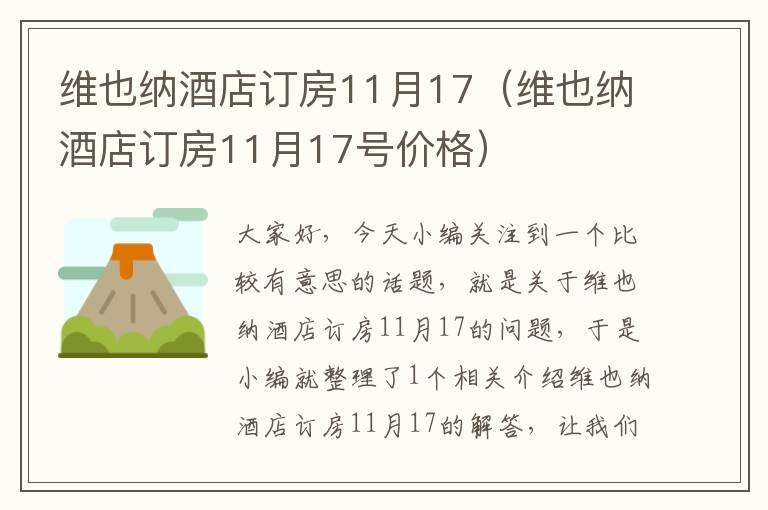 维也纳酒店订房11月17（维也纳酒店订房11月17号价格）

大家好，今天小编关注到一个比较有意思的话题，就是关于维也纳酒店订房11月17的问题，于是小编就整理了1个相关介绍维也纳酒店订房11月17的解答，让我们